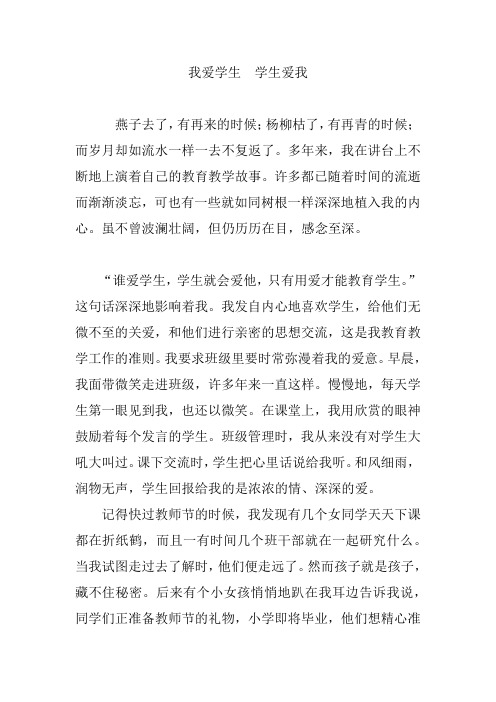 我爱学生　学生爱我

燕子去了，有再来的时候；杨柳枯了，有再青的时候；而岁月却如流水一样一去不复返了。多年来，我在讲台上不断地上演着自己的教育教学故事。许多都已随着时间的流逝而渐渐淡忘，可也有一些就如同树根一样深深地植入我的内心。虽不曾波澜壮阔，但仍历历在目，感念至深。

“谁爱学生，学生就会爱他，只有用爱才能教育学生。”这句话深深地影响着我。我发自内心地喜欢学生，给他们无微不至的关爱，和他们进行亲密的思想交流，这是我教育教学工作的准则。我要求班级里要时常弥漫着我的爱意。早晨，我面带微笑走进班级，许多年来一直这样。慢慢地，每天学生第一眼见到我，也还以微笑。在课堂上，我用欣赏的眼神鼓励着每个发言的学生。班级管理时，我从来没有对学生大吼大叫过。课下交流时，学生把心里话说给我听。和风细雨，润物无声，学生回报给我的是浓浓的情、深深的爱。

记得快过教师节的时候，我发现有几个女同学天天下课都在折纸鹤，而且一有时间几个班干部就在一起研究什么。当我试图走过去了解时，他们便走远了。然而孩子就是孩子，藏不住秘密。后来有个小女孩悄悄地趴在我耳边告诉我说，同学们正准备教师节的礼物，小学即将毕业，他们想精心准